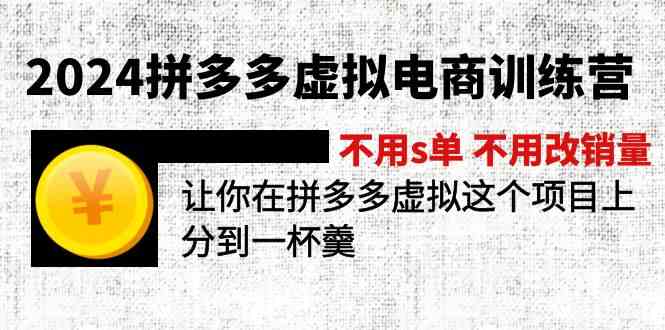 2024拼多多虚拟电商训练营

不用s单 不用改销量

¥

让你在拼多多虚拟这个项目上分到一杯羹